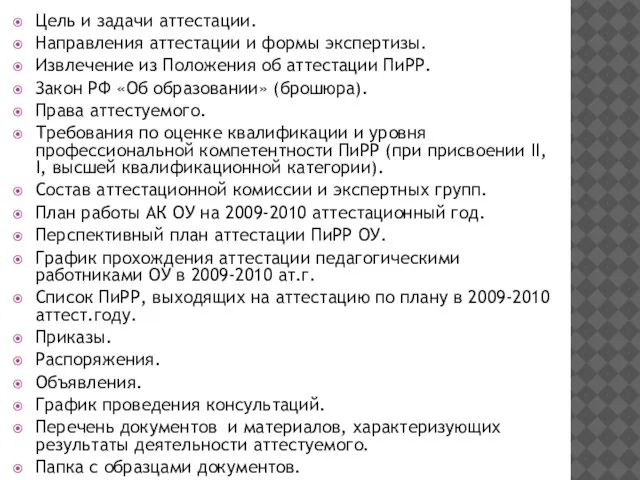 Цель и задачи аттестации.
Направления аттестации и формы экспертизы.
Извлечение из Положения об аттестации ПиРР.
Закон РФ «Об образовании» (брошюра).
Права аттестуемого.
Требования по оценке квалификации и уровня профессиональной компетентности ПиРР (при присвоении II, I, высшей квалификационной категории).
Состав аттестационной комиссии и экспертных групп.
План работы АК ОУ на 2009-2010 аттестационный год.
Перспективный план аттестации ПиРР ОУ.
График прохождения аттестации педагогическими работниками ОУ в 2009-2010 ат.г.
Список ПиРР, выходящих на аттестацию по плану в 2009-2010 аттест.году.
Приказы.
Распоряжения.
Объявления.
График проведения консультаций.
Перечень документов и материалов, характеризующих результаты деятельности аттестуемого.
Папка с образцами документов.